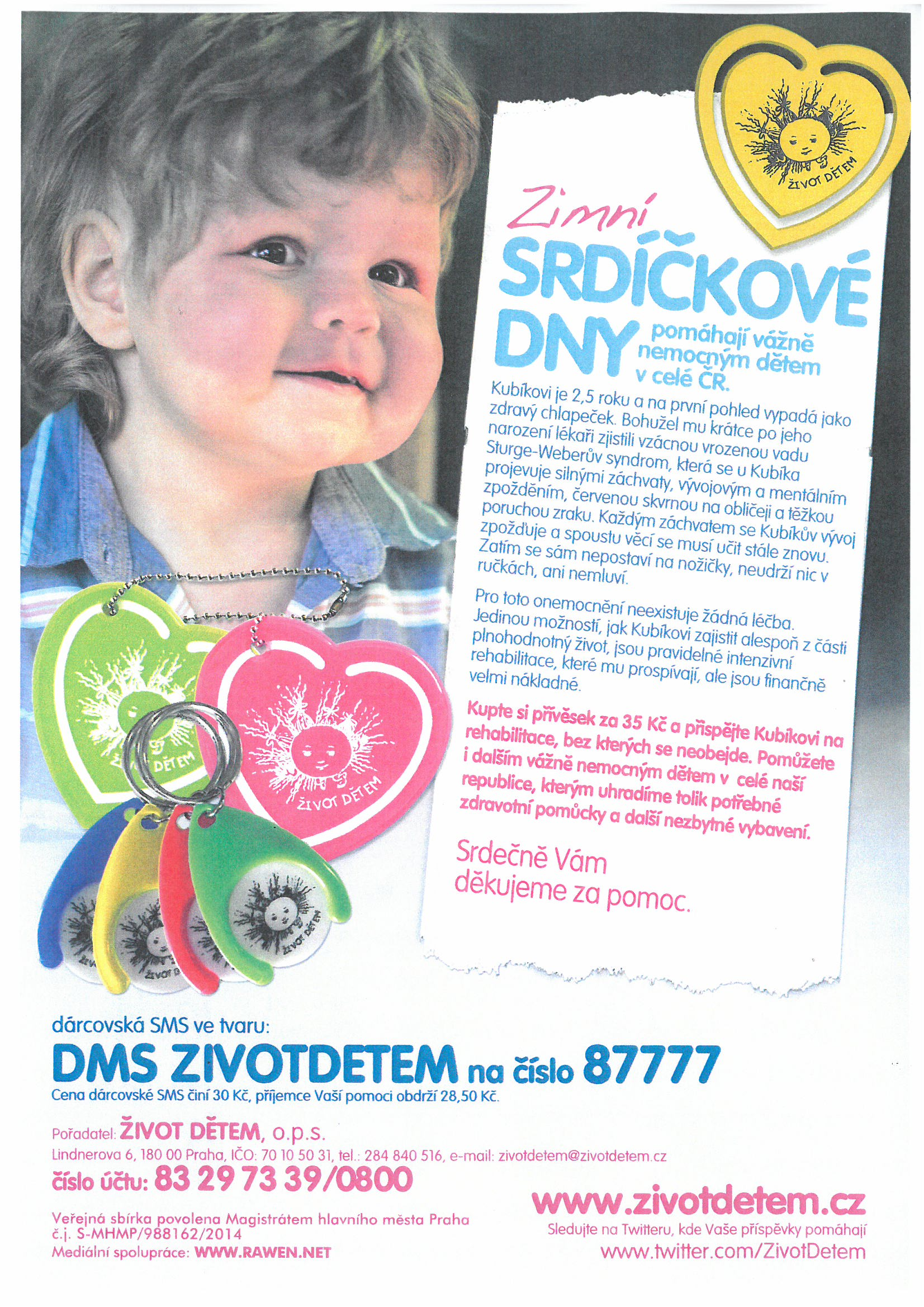 ŽIVOT DĚTEM

Zimní SRDÍČKOVÉ DNY pomáhají vážně nemocným dětem v celé ČR.

Kubíkovi je 2,5 roku a na první pohled vypadá jako zdravý chlapeček. Bohužel mu krátce po jeho narození lékaři zjistili vzácnou vrozenou vadu Sturge-Weberův syndrom, která se u Kubíka projevuje silnými záchvaty, vývojovým a mentálním zpožděním, červenou skvrnou na obličeji a těžkou poruchou zraku. Každým záchvatem se Kubíkův vývoj zpožďuje a spoustu věcí se musí učit stále znovu. Zatím se sám nepostaví na nožičky, neudrží nic v ručkách, ani nemluví.

Pro toto onemocnění neexistuje žádná léčba. Jedinou možností, jak Kubíkovi zajistit alespoň z části plnohodnotný život, jsou pravidelné intenzivní rehabilitace, které mu prospívají, ale jsou finančně velmi nákladné.

Kupte si přívěsek za 35 Kč a přispějte Kubíkovi na rehabilitace, bez kterých se neobejde. Pomůžete i dalším vážně nemocným dětem v celé naší republice, kterým uhradíme tolik potřebné zdravotní pomůcky a další nezbytné vybavení.

Srdečně Vám děkujeme za pomoc.

ŽIVOT DĚTEM

ŽIVOT DĚTEM

ŽIVOT DĚTEM

dárcovská SMS ve tvaru:
DMS ZIVOTDETEM na číslo 87777
Cena dárcovské SMS činí 30 Kč, příjemce Vaší pomoci obdrží 28,50 Kč.

Pořadatel: ŽIVOT DĚTEM, o.p.s.
Lindnerova 6, 180 00 Praha, IČO: 70 10 50 31, tel.: 284 840 516, e-mail: zivotdetem@zivotdetem.cz
číslo účtu: 83 29 73 39/0800

Veřejná sbírka povolena Magistrátem hlavního města Praha č.j. S-MHMP/988162/2014
Mediální spolupráce: WWW.RAWEN.NET

www.zivotdetem.cz
Sledujte na Twitteru, kde Vaše příspěvky pomáhají
www.twitter.com/ZivotDetem